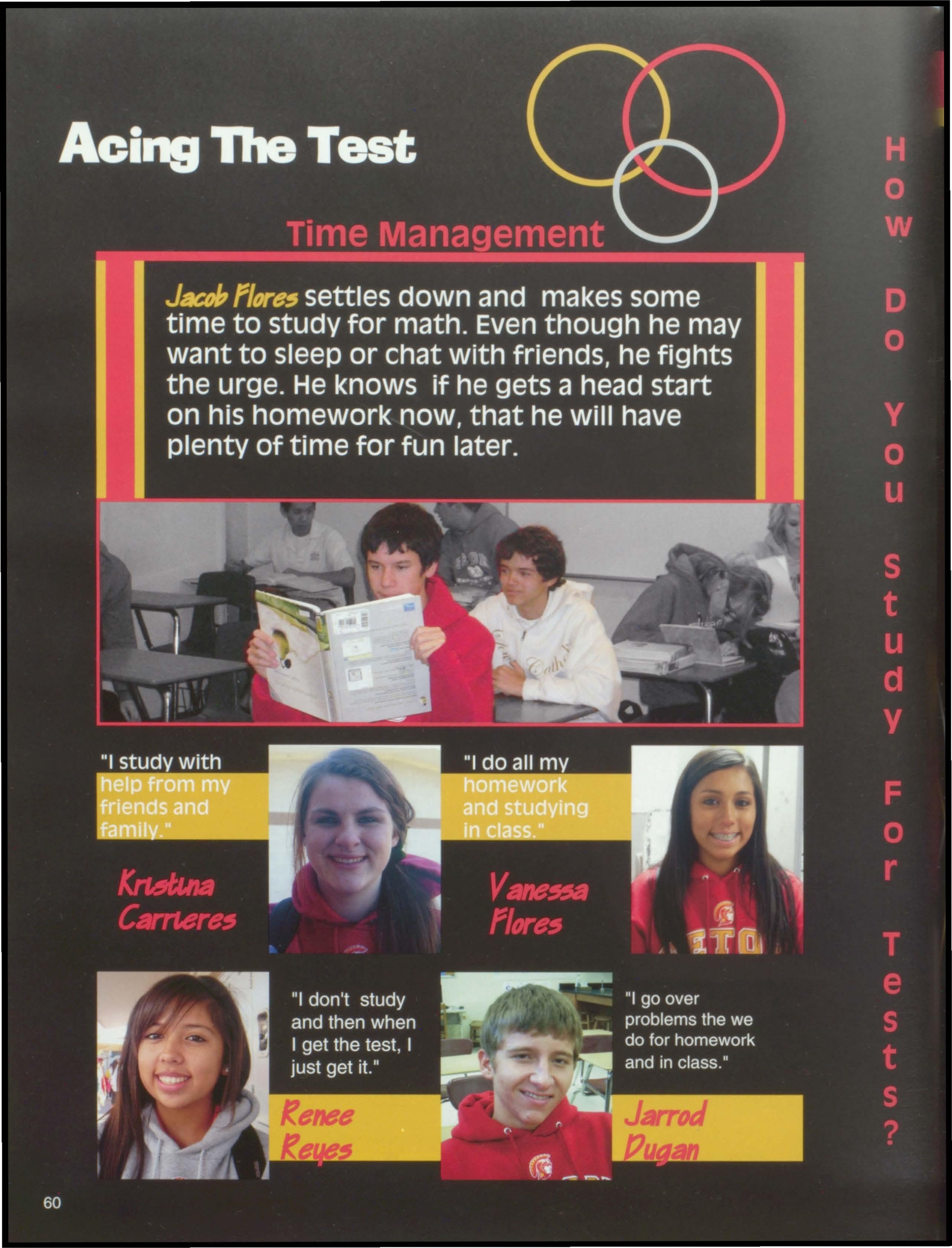 Acing The Test

Time Management

Jacob Flores settles down and makes some time to study for math. Even though he may want to sleep or chat with friends, he fights the urge. He knows if he gets a head start on his homework now, that he will have plenty of time for fun later.

"I study with help from my friends and family."

Kristina Carrieres

"I do all my homework and studying in class."

Vanessa Flores

"I don't study and then when I get the test, I just get it."

Renee Reyes

"I go over problems the we do for homework and in class."

Jarrod Dugan

How Do You Study For Tests?

60